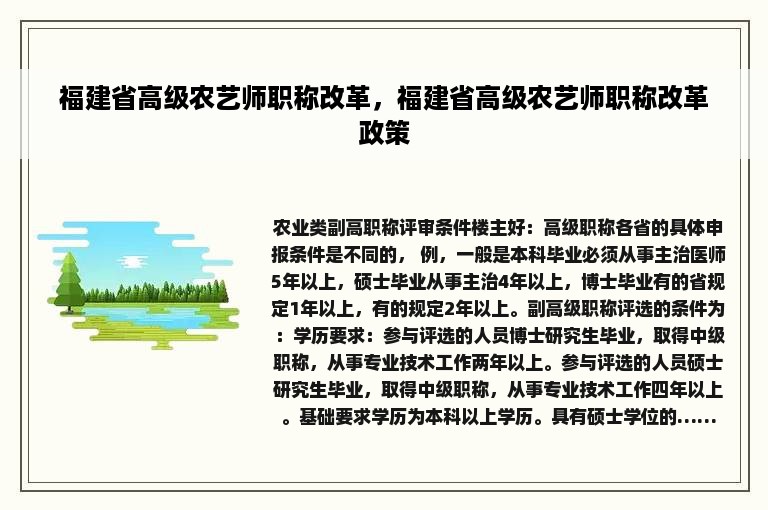 福建省高级农艺师职称改革，福建省高级农艺师职称改革政策

农业类副高职称评审条件楼主好：高级职称各省的具体申报条件是不同的， 例，一般是本科毕业必须从事主治医师5年以上，硕士毕业从事主治4年以上，博士毕业有的省规定1年以上，有的规定2年以上。副高级职称评选的条件为：学历要求：参与评选的人员博士研究生毕业，取得中级职称，从事专业技术工作两年以上。参与评选的人员硕士研究生毕业，取得中级职称，从事专业技术工作四年以上。基础要求学历为本科以上学历。具有硕士学位的……